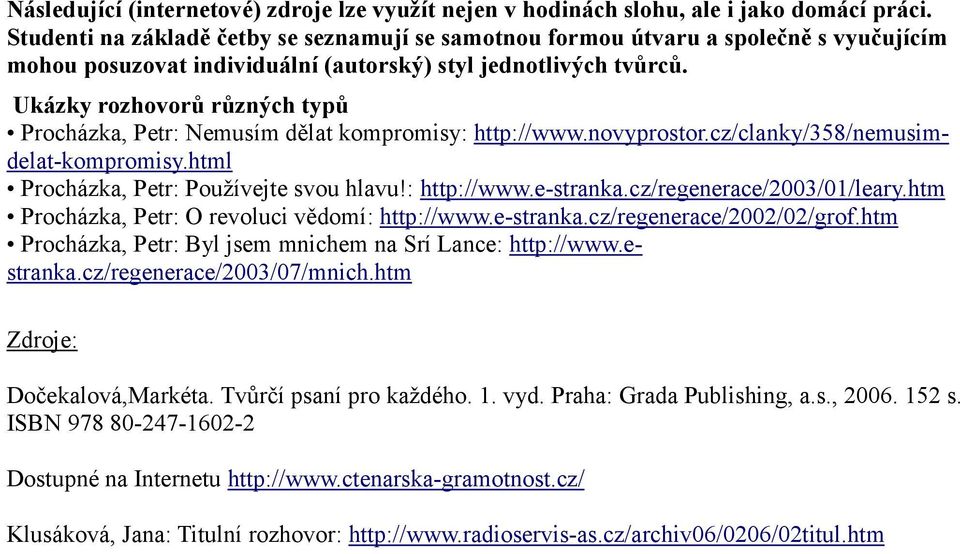 Následující (internetové) zdroje lze využít nejen v hodinách slohu, ale i jako domácí práci. Studenti na základě četby se seznamují se samotnou formou útvaru a společně s vyučujícím mohou posuzovat individuální (autorský) styl jednotlivých tvůrců.

Ukázky rozhovorů různých typů
• Procházka, Petr: Nemusím dělat kompromisy: http://www.novyprostor.cz/clanky/358/nemusim-delat-kompromisy.html
• Procházka, Petr: Používejte svou hlavu!: http://www.e-stranka.cz/regenerace/2003/01/leary.htm
• Procházka, Petr: O revoluci vědomí: http://www.e-stranka.cz/regenerace/2002/02/grof.htm
• Procházka, Petr: Byl jsem mnichem na Srí Lance: http://www.e-stranka.cz/regenerace/2003/07/mnich.htm

Zdroje:

Dočekalová,Markéta. Tvůrčí psaní pro každého. 1. vyd. Praha: Grada Publishing, a.s., 2006. 152 s. ISBN 978 80-247-1602-2

Dostupné na Internetu http://www.ctenarska-gramotnost.cz/

Klusáková, Jana: Titulní rozhovor: http://www.radioservis-as.cz/archiv06/0206/02titul.htm